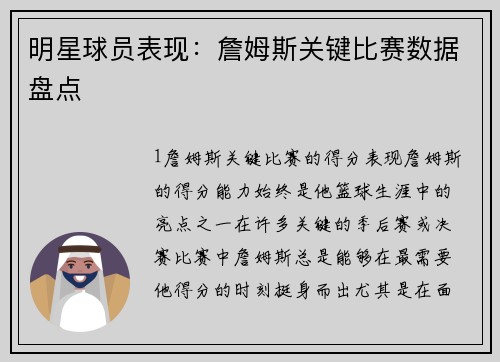 明星球员表现：詹姆斯关键比赛数据盘点

1詹姆斯关键比赛的得分表现詹姆斯的得分能力始终是他篮球生涯中的亮点之一在许多关键的季后赛或决赛比赛中詹姆斯总是能够在最需要他得分的时刻挺身而出尤其是在面